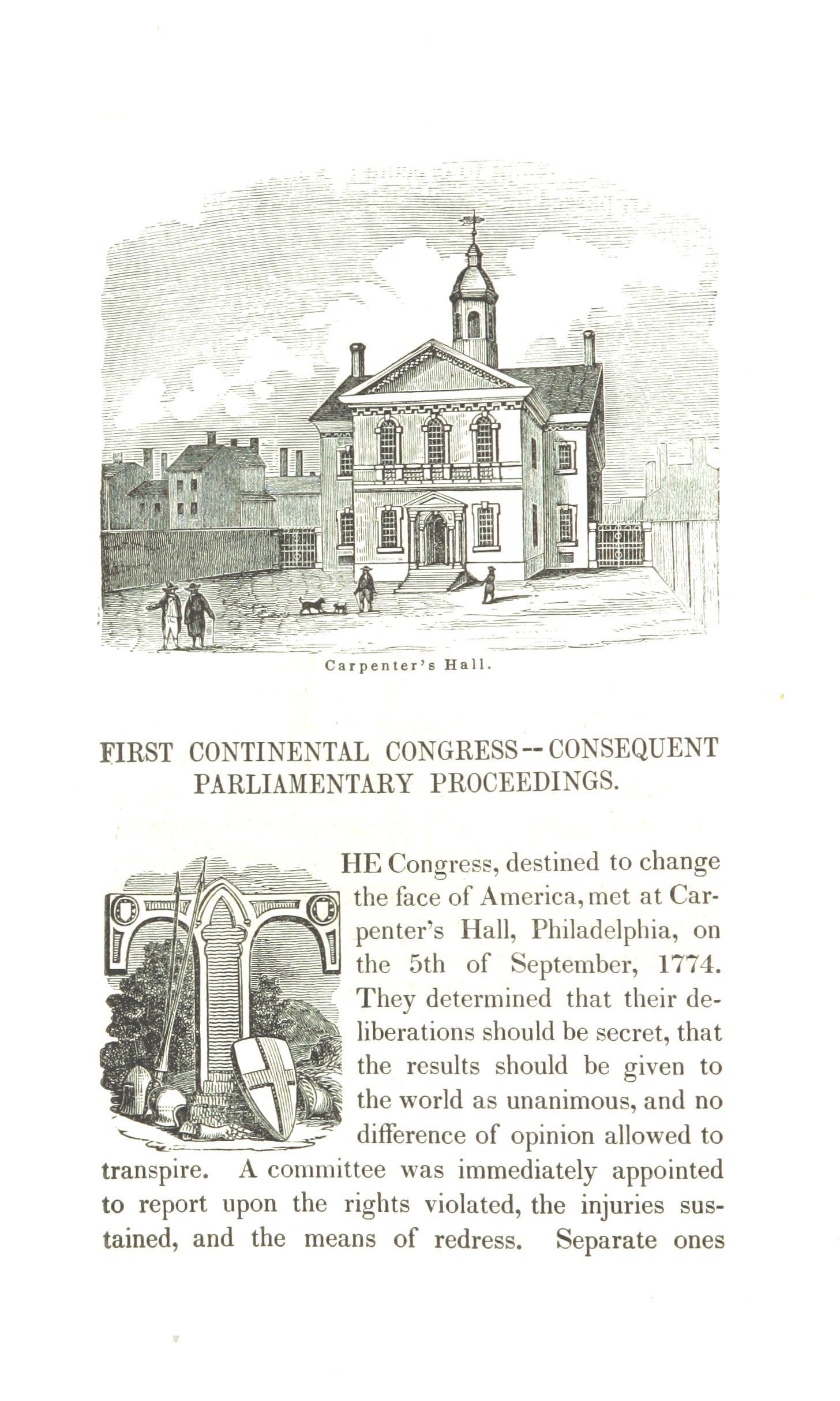 Carpenter's Hall.

FIRST CONTINENTAL CONGRESS--CONSEQUENT PARLIAMENTARY PROCEEDINGS.

THE Congress, destined to change the face of America, met at Carpenter's Hall, Philadelphia, on the 5th of September, 1774. They determined that their deliberations should be secret, that the results should be given to the world as unanimous, and no difference of opinion allowed to transpire. A committee was immediately appointed to report upon the rights violated, the injuries sustained, and the means of redress. Separate ones